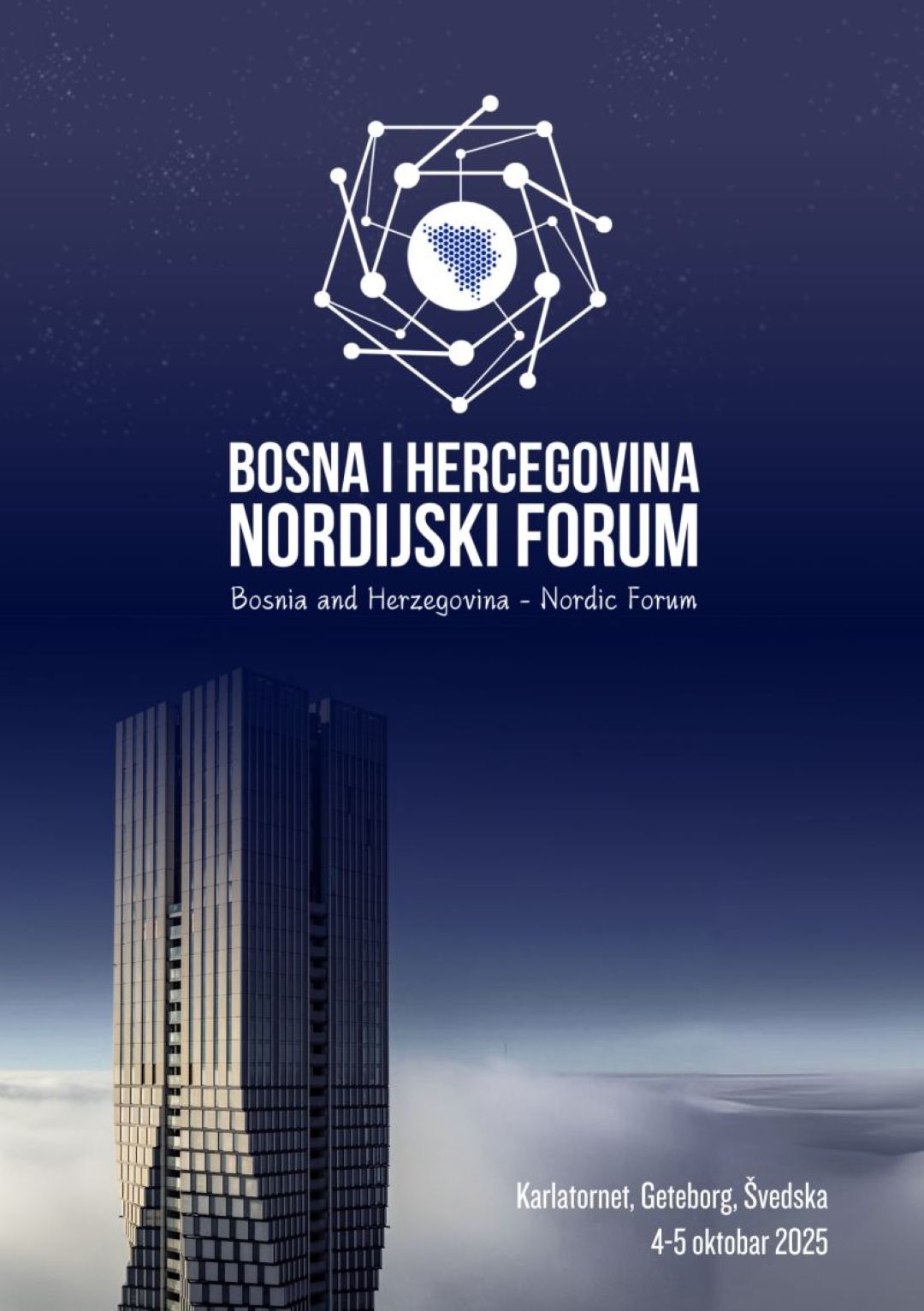 BOSNA I HERCEGOVINA
NORDIJSKI FORUM
Bosnia and Herzegovina - Nordic Forum

Karlatornet, Geteborg, Švedska
4-5 oktobar 2025